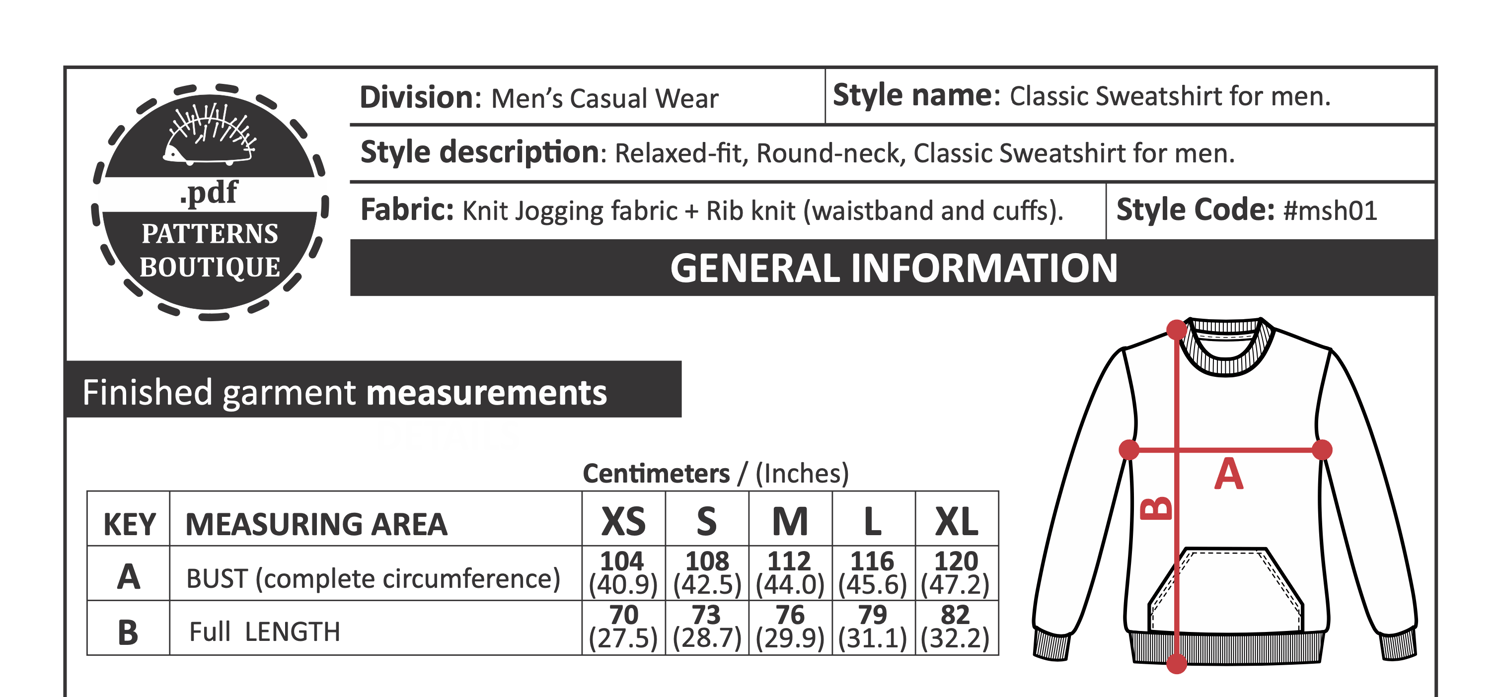 .pdf
PATTERNS
BOUTIQUE

Division: Men's Casual Wear

Style name: Classic Sweatshirt for men.

Style description: Relaxed-fit, Round-neck, Classic Sweatshirt for men.

Fabric: Knit Jogging fabric + Rib knit (waistband and cuffs).

Style Code: #msh01

GENERAL INFORMATION

Finished garment measurements

Centimeters / (Inches)

| KEY | MEASURING AREA | XS | S | M | L | XL |
|---|---|---|---|---|---|---|
| A | BUST (complete circumference) | 104 (40.9) | 108 (42.5) | 112 (44.0) | 116 (45.6) | 120 (47.2) |
| B | Full LENGTH | 70 (27.5) | 73 (28.7) | 76 (29.9) | 79 (31.1) | 82 (32.2) |

A

B